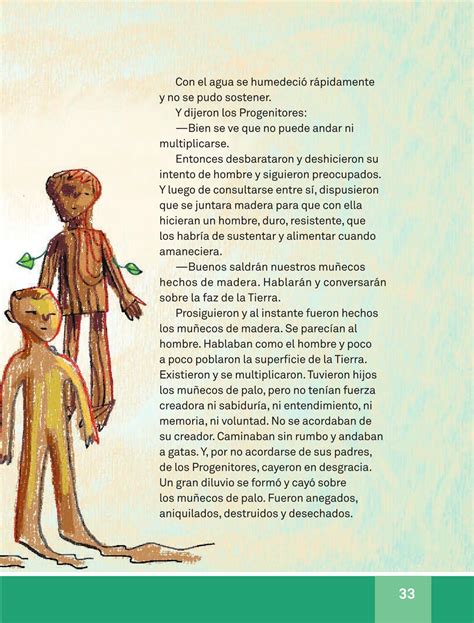 Con el agua se humedeció rápidamente y no se pudo sostener.

Y dijeron los Progenitores:

—Bien se ve que no puede andar ni multiplicarse.

Entonces desbarataron y deshicieron su intento de hombre y siguieron preocupados. Y luego de consultarse entre sí, dispusieron que se juntara madera para que con ella hicieran un hombre, duro, resistente, que los habría de sustentar y alimentar cuando amaneciera.

—Buenos saldrán nuestros muñecos hechos de madera. Hablarán y conversarán sobre la faz de la Tierra.

Prosiguieron y al instante fueron hechos los muñecos de madera. Se parecían al hombre. Hablaban como el hombre y poco a poco poblaron la superficie de la Tierra. Existieron y se multiplicaron. Tuvieron hijos los muñecos de palo, pero no tenían fuerza creadora ni sabiduría, ni entendimiento, ni memoria, ni voluntad. No se acordaban de su creador. Caminaban sin rumbo y andaban a gatas. Y, por no acordarse de sus padres, de los Progenitores, cayeron en desgracia. Un gran diluvio se formó y cayó sobre los muñecos de palo. Fueron anegados, aniquilados, destruidos y desechados.

33